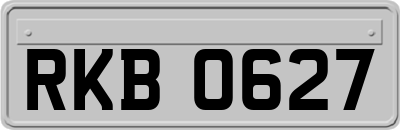 RKB 0627